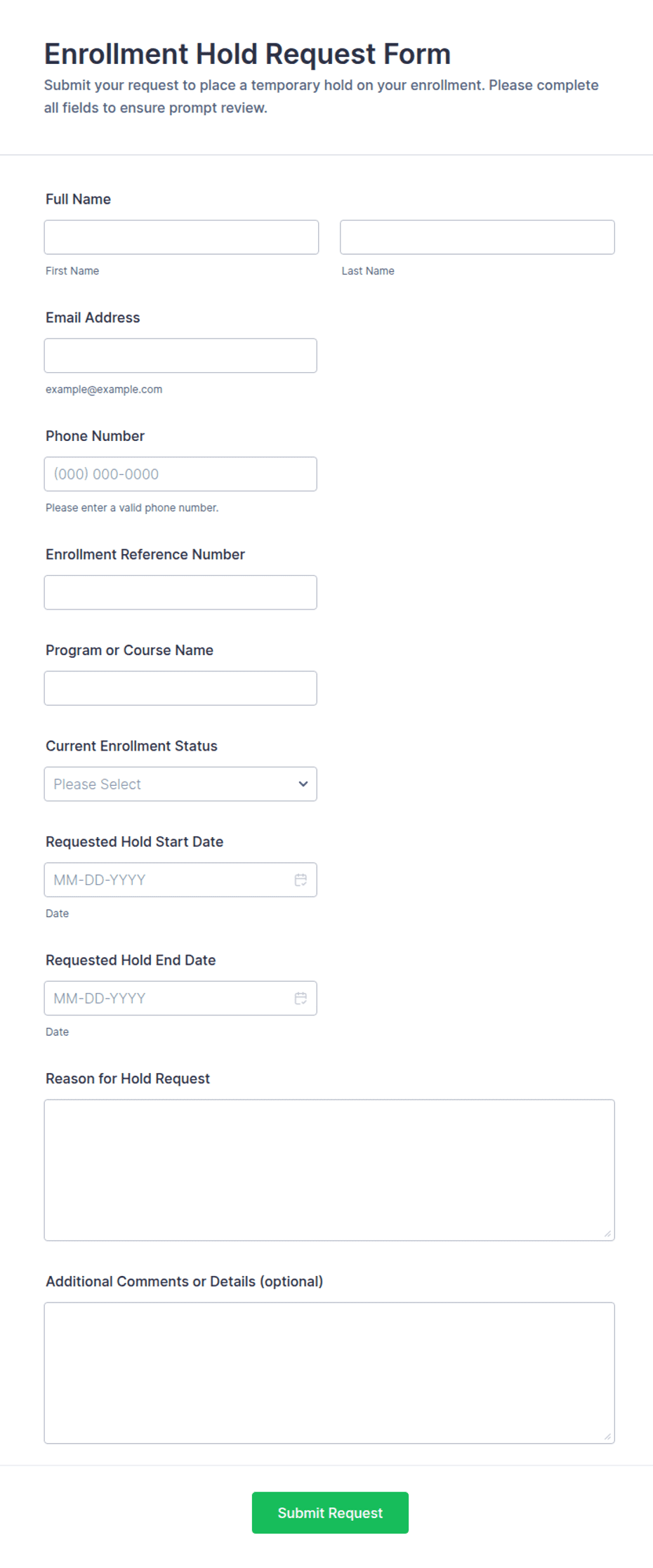 Enrollment Hold Request Form
Submit your request to place a temporary hold on your enrollment. Please complete all fields to ensure prompt review.

Full Name

First Name

Last Name

Email Address

example@example.com

Phone Number

(000) 000-0000

Please enter a valid phone number.

Enrollment Reference Number

Program or Course Name

Current Enrollment Status

Please Select

Requested Hold Start Date

MM-DD-YYYY

Date

Requested Hold End Date

MM-DD-YYYY

Date

Reason for Hold Request

Additional Comments or Details (optional)

Submit Request